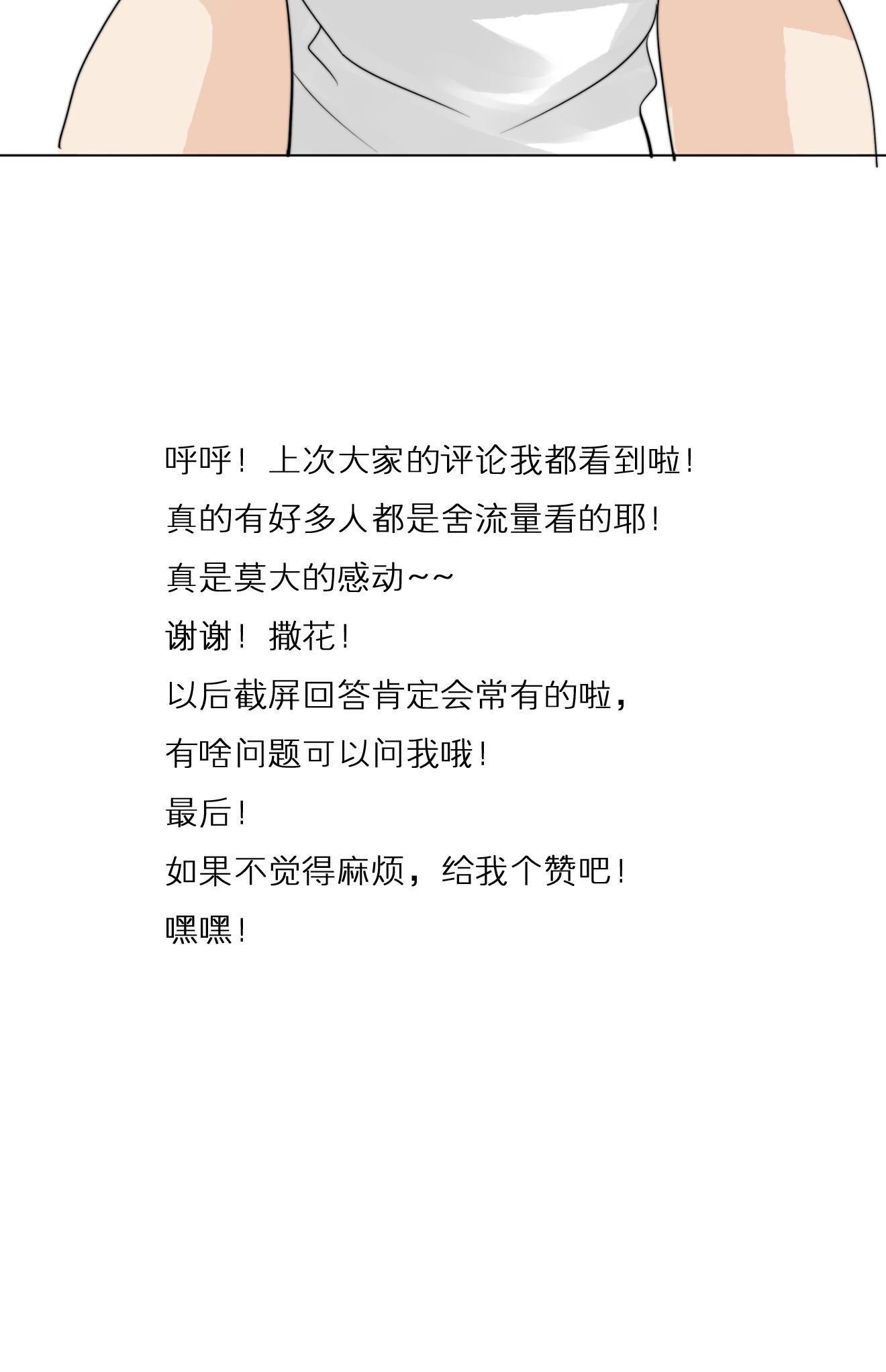 呼呼！上次大家的评论我都看到啦！
真的有好多人都是舍流量看的耶！
真是莫大的感动~~
谢谢！撒花！
以后截屏回答肯定会常有的啦，
有啥问题可以问我哦！
最后！
如果不觉得麻烦，给我个赞吧！
嘿嘿！